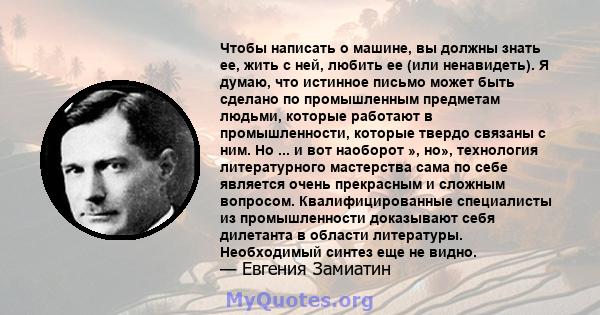 Чтобы написать о машине, вы должны знать ее, жить с ней, любить ее (или ненавидеть). Я думаю, что истинное письмо может быть сделано по промышленным предметам людьми, которые работают в промышленности, которые твердо связаны с ним. Но ... и вот наоборот », но», технология литературного мастерства сама по себе является очень прекрасным и сложным вопросом. Квалифицированные специалисты из промышленности доказывают себя дилетанта в области литературы. Необходимый синтез еще не видно.
— Евгения Замиатин

MyQuotes.org